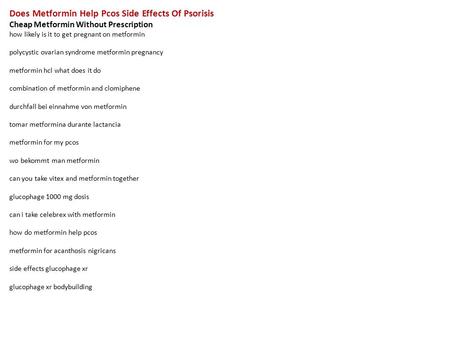 Does Metformin Help Pcos Side Effects Of Psorisis
Cheap Metformin Without Prescription
how likely is it to get pregnant on metformin

polycystic ovarian syndrome metformin pregnancy

metformin hcl what does it do

combination of metformin and clomiphene

durchfall bei einnahme von metformin

tomar metformina durante lactancia

metformin for my pcos

wo bekommt man metformin

can you take vitex and metformin together

glucophage 1000 mg dosis

can i take celebrex with metformin

how do metformin help pcos

metformin for acanthosis nigricans

side effects glucophage xr

glucophage xr bodybuilding